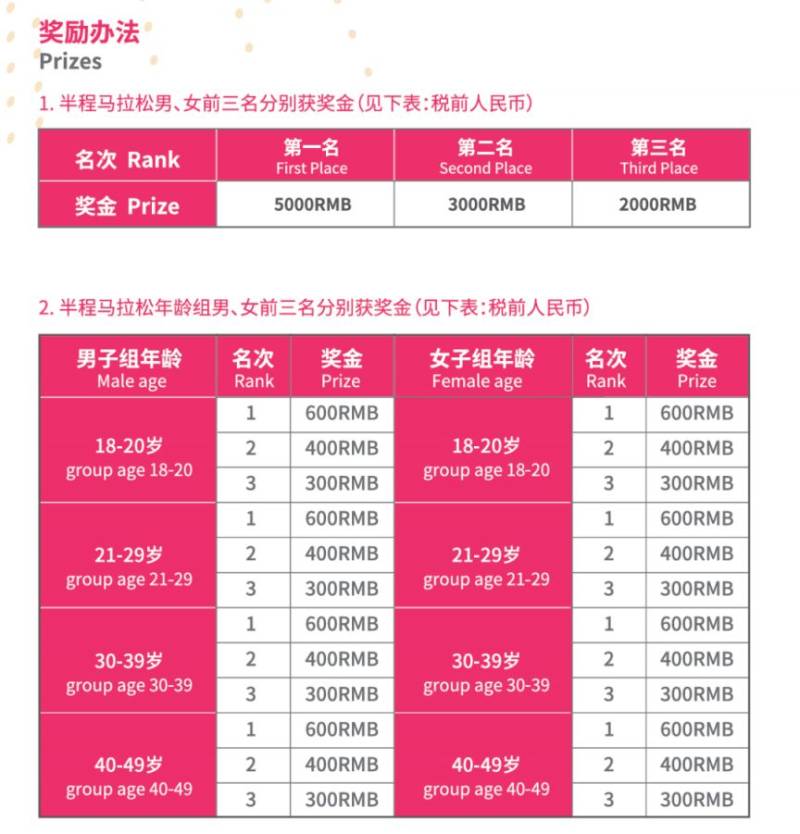 奖励办法
Prizes

1. 半程马拉松男、女前三名分别获奖金（见下表：税前人民币）

| 名次 Rank | 第一名 First Place | 第二名 Second Place | 第三名 Third Place |
|---|---|---|---|
| 奖金 Prize | 5000RMB | 3000RMB | 2000RMB |

2. 半程马拉松年龄组男、女前三名分别获奖金（见下表：税前人民币）

| 男子组年龄 Male age | 名次 Rank | 奖金 Prize | 女子组年龄 Female age | 名次 Rank | 奖金 Prize |
|---|---|---|---|---|---|
| 18-20岁 group age 18-20 | 1 | 600RMB | 18-20岁 group age 18-20 | 1 | 600RMB |
| | 2 | 400RMB | | 2 | 400RMB |
| | 3 | 300RMB | | 3 | 300RMB |
| 21-29岁 group age 21-29 | 1 | 600RMB | 21-29岁 group age 21-29 | 1 | 600RMB |
| | 2 | 400RMB | | 2 | 400RMB |
| | 3 | 300RMB | | 3 | 300RMB |
| 30-39岁 group age 30-39 | 1 | 600RMB | 30-39岁 group age 30-39 | 1 | 600RMB |
| | 2 | 400RMB | | 2 | 400RMB |
| | 3 | 300RMB | | 3 | 300RMB |
| 40-49岁 group age 40-49 | 1 | 600RMB | 40-49岁 group age 40-49 | 1 | 600RMB |
| | 2 | 400RMB | | 2 | 400RMB |
| | 3 | 300RMB | | 3 | 300RMB |